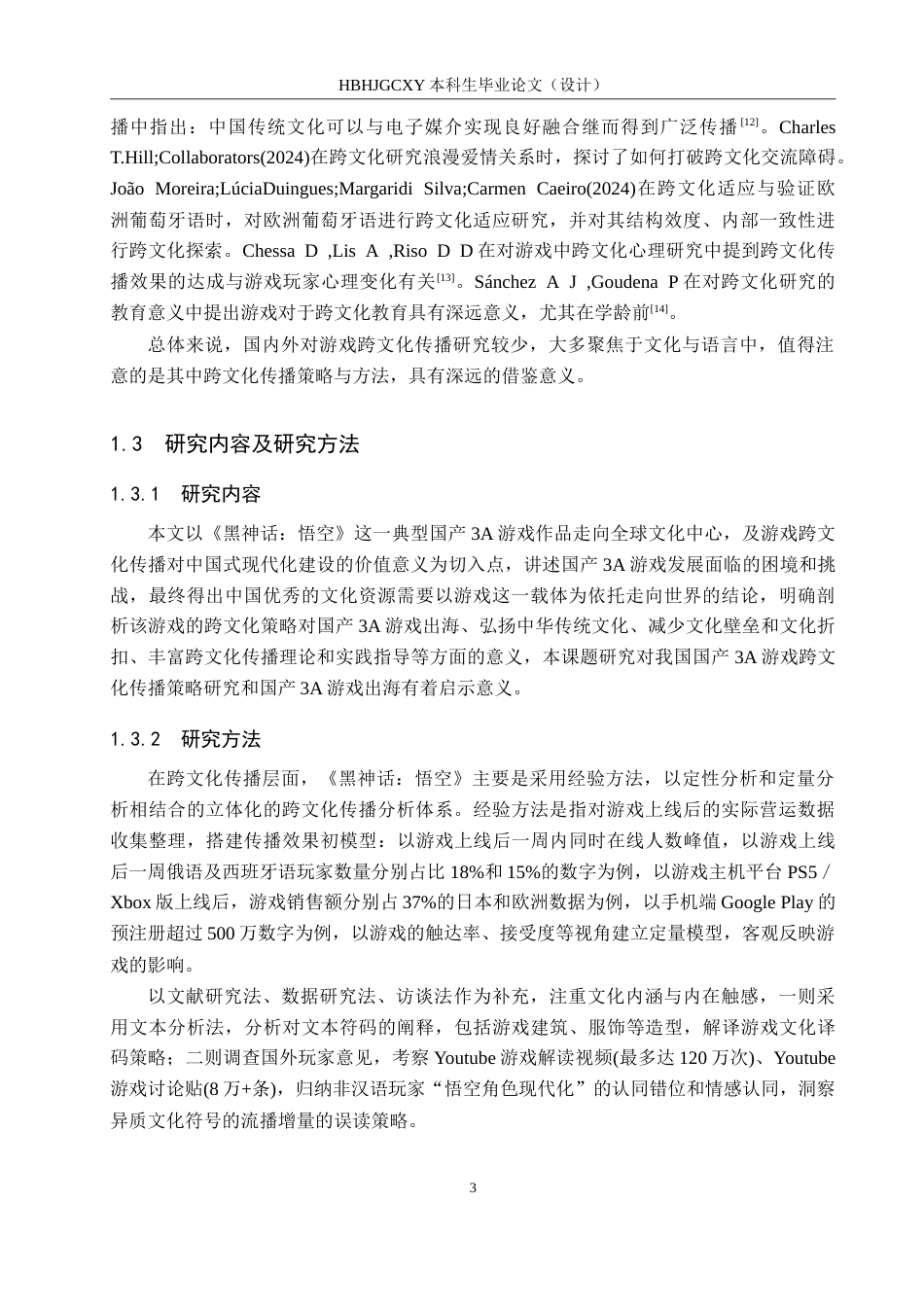 HBHJGCXY 本科生毕业论文（设计）

播中指出：中国传统文化可以与电子媒介实现良好融合继而得到广泛传播$^{[12]}$。Charles T.Hill;Collaborators(2024)在跨文化研究浪漫爱情关系时，探讨了如何打破跨文化交流障碍。João Moreira;LúciaDuingues;Margaridi Silva;Carmen Caeiro(2024)在跨文化适应与验证欧洲葡萄牙语时，对欧洲葡萄牙语进行跨文化适应研究，并对其结构效度、内部一致性进行跨文化探索。Chessa D ,Lis A ,Riso D D 在对游戏中跨文化心理研究中提到跨文化传播效果的达成与游戏玩家心理变化有关$^{[13]}$。Sánchez A J ,Goudena P 在对跨文化研究的教育意义中提出游戏对于跨文化教育具有深远意义，尤其在学龄前$^{[14]}$。

总体来说，国内外对游戏跨文化传播研究较少，大多聚焦于文化与语言中，值得注意的是其中跨文化传播策略与方法，具有深远的借鉴意义。

1.3 研究内容及研究方法

1.3.1 研究内容

本文以《黑神话：悟空》这一典型国产 3A 游戏作品走向全球文化中心，及游戏跨文化传播对中国式现代化建设的价值意义为切入点，讲述国产 3A 游戏发展面临的困境和挑战，最终得出中国优秀的文化资源需要以游戏这一载体为依托走向世界的结论，明确剖析该游戏的跨文化策略对国产 3A 游戏出海、弘扬中华传统文化、减少文化壁垒和文化折扣、丰富跨文化传播理论和实践指导等方面的意义，本课题研究对我国国产 3A 游戏跨文化传播策略研究和国产 3A 游戏出海有着启示意义。

1.3.2 研究方法

在跨文化传播层面，《黑神话：悟空》主要是采用经验方法，以定性分析和定量分析相结合的立体化的跨文化传播分析体系。经验方法是指对游戏上线后的实际营运数据收集整理，搭建传播效果初模型：以游戏上线后一周内同时在线人数峰值，以游戏上线后一周俄语及西班牙语玩家数量分别占比 18%和 15%的数字为例，以游戏主机平台 PS5 / Xbox 版上线后，游戏销售额分别占 37%的日本和欧洲数据为例，以手机端 Google Play 的预注册超过 500 万数字为例，以游戏的触达率、接受度等视角建立定量模型，客观反映游戏的影响。

以文献研究法、数据研究法、访谈法作为补充，注重文化内涵与内在触感，一则采用文本分析法，分析对文本符码的阐释，包括游戏建筑、服饰等造型，解译游戏文化译码策略；二则调查国外玩家意见，考察 Youtube 游戏解读视频(最多达 120 万次)、Youtube 游戏讨论贴(8 万+条)，归纳非汉语玩家“悟空角色现代化”的认同错位和情感认同，洞察异质文化符号的流播增量的误读策略。

3